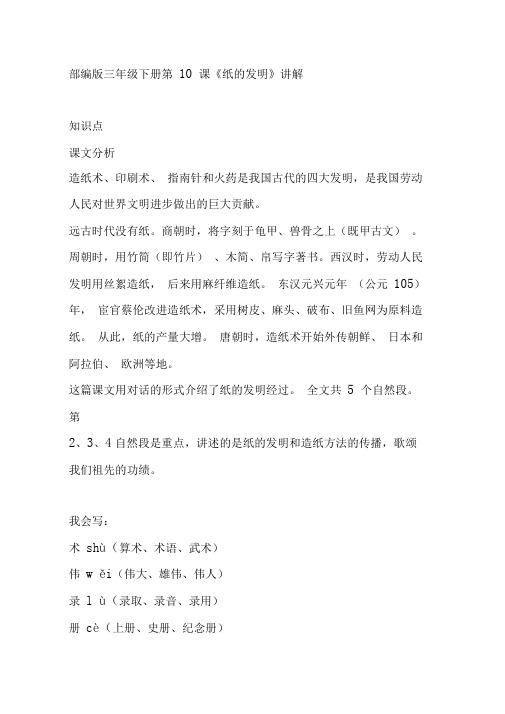 部编版三年级下册第 10 课《纸的发明》讲解

知识点

课文分析

造纸术、印刷术、 指南针和火药是我国古代的四大发明，是我国劳动人民对世界文明进步做出的巨大贡献。

远古时代没有纸。商朝时，将字刻于龟甲、兽骨之上（既甲古文） 。周朝时，用竹简（即竹片） 、木简、帛写字著书。西汉时，劳动人民发明用丝絮造纸， 后来用麻纤维造纸。 东汉元兴元年 （公元 105）年， 宦官蔡伦改进造纸术，采用树皮、麻头、破布、旧鱼网为原料造纸。 从此，纸的产量大增。 唐朝时，造纸术开始外传朝鲜、 日本和阿拉伯、 欧洲等地。

这篇课文用对话的形式介绍了纸的发明经过。 全文共 5 个自然段。 第

2、3、4 自然段是重点，讲述的是纸的发明和造纸方法的传播，歌颂我们祖先的功绩。

我会写：

术 shù（算术、术语、武术）

伟 w ěi（伟大、雄伟、伟人）

录 l ù（录取、录音、录用）

册 cè（上册、史册、纪念册）